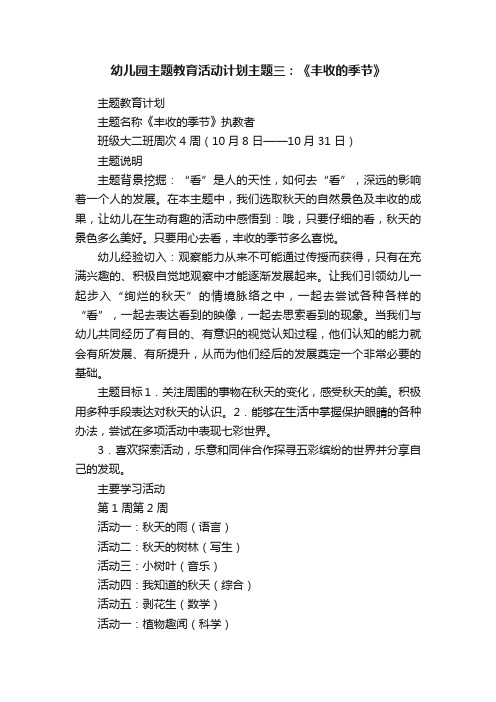 幼儿园主题教育活动计划主题三：《丰收的季节》

主题教育计划

主题名称《丰收的季节》执教者

班级大二班周次 4 周（10 月 8 日——10 月 31 日）

主题说明

主题背景挖掘：“看”是人的天性，如何去“看”，深远的影响着一个人的发展。在本主题中，我们选取秋天的自然景色及丰收的成果，让幼儿在生动有趣的活动中感悟到：哦，只要仔细的看，秋天的景色多么美好。只要用心去看，丰收的季节多么喜悦。

幼儿经验切入：观察能力从来不可能通过传授而获得，只有在充满兴趣的、积极自觉地观察中才能逐渐发展起来。让我们引领幼儿一起步入“绚烂的秋天”的情境脉络之中，一起去尝试各种各样的“看”，一起去表达看到的映像，一起去思索看到的现象。当我们与幼儿共同经历了有目的、有意识的视觉认知过程，他们认知的能力就会有所发展、有所提升，从而为他们经后的发展奠定一个非常必要的基础。

主题目标 1．关注周围的事物在秋天的变化，感受秋天的美。积极用多种手段表达对秋天的认识。2．能够在生活中掌握保护眼睛的各种办法，尝试在多项活动中表现七彩世界。

3．喜欢探索活动，乐意和同伴合作探寻五彩缤纷的世界并分享自己的发现。

主要学习活动

第 1 周第 2 周

活动一：秋天的雨（语言）

活动二：秋天的树林（写生）

活动三：小树叶（音乐）

活动四：我知道的秋天（综合）

活动五：剥花生（数学）

活动一：植物趣闻（科学）